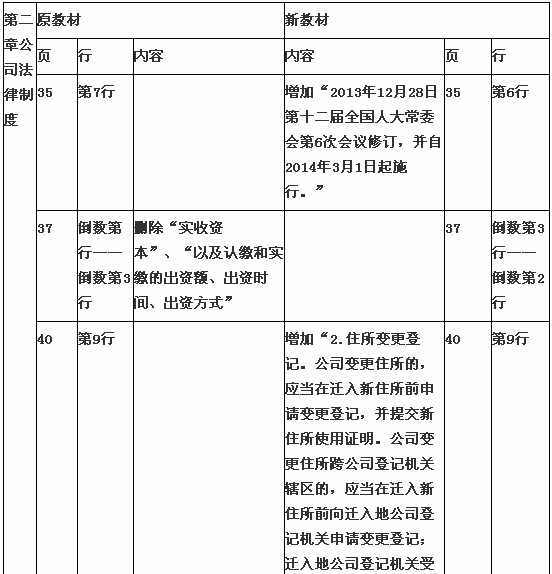 | 第二章公司法律制度 | 原教材 | | | 新教材 | | |
|---|---|---|---|---|---|---|
| | 页 | 行 | 内容 | 内容 | 页 | 行 |
| | 35 | 第7行 | | 增加“2013年12月28日第十二届全国人大常委会第6次会议修订，并自2014年3月1日起施行。” | 35 | 第6行 |
| | 37 | 倒数第行——倒数第3行 | 删除“实收资本”、“以及认缴和实缴的出资额、出资时间、出资方式” | | 37 | 倒数第3行——倒数第2行 |
| | 40 | 第9行 | | 增加“2.住所变更登记。公司变更住所的，应当在迁入新住所前申请变更登记，并提交新住所使用证明。公司变更住所跨公司登记机关辖区的，应当在迁入新住所前向迁入地公司登记机关申请变更登记；迁入地公司登记机关受 | 40 | 第9行 |